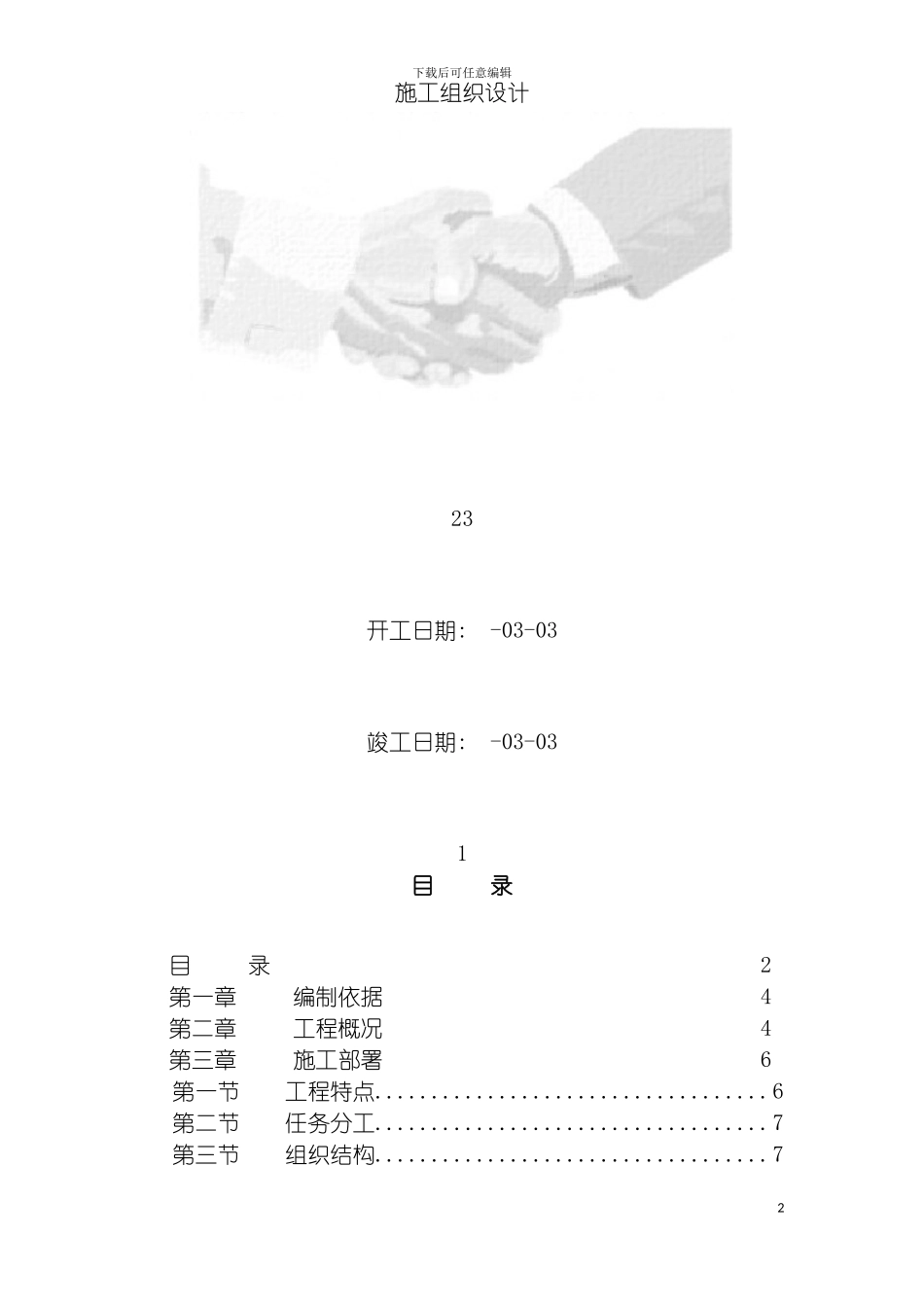 下载后可任意编辑

施工组织设计

23

开工日期: -03-03

竣工日期: -03-03

1

目 录

目 录 2
第一章 编制依据 4
第二章 工程概况 4
第三章 施工部署 6
第一节 工程特点 6
第二节 任务分工 7
第三节 组织结构 7

2